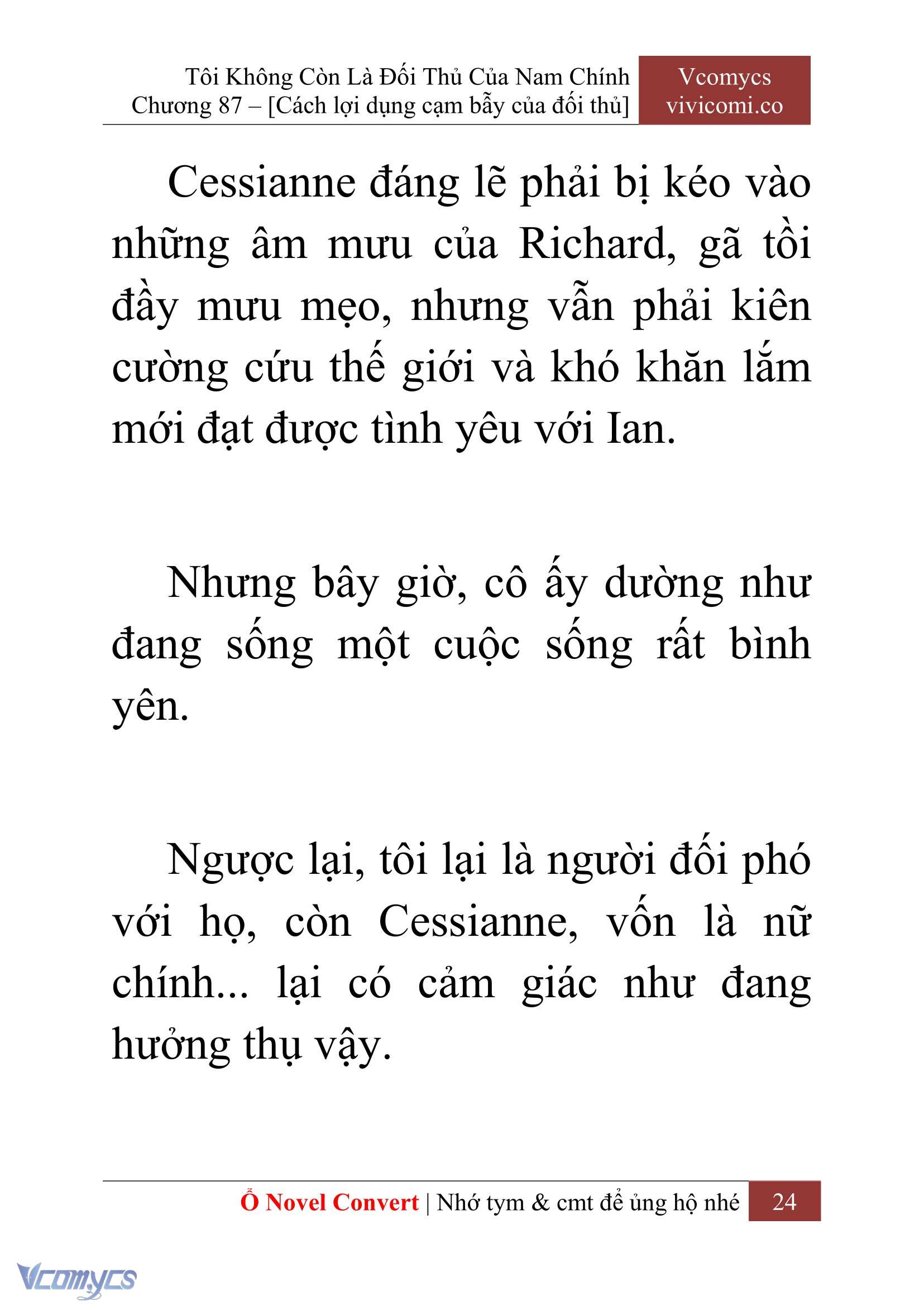 Tôi Không Còn Là Đối Thủ Của Nam Chính
Chương 87 – [Cách lợi dụng cạm bẫy của đối thủ]

Vcomycs
vivicomi.co

Cessianne đáng lẽ phải bị kéo vào những âm mưu của Richard, gã tồi đầy mưu mẹo, nhưng vẫn phải kiên cường cứu thế giới và khó khăn lắm mới đạt được tình yêu với Ian.

Nhưng bây giờ, cô ấy dường như đang sống một cuộc sống rất bình yên.

Ngược lại, tôi lại là người đối phó với họ, còn Cessianne, vốn là nữ chính... lại có cảm giác như đang hưởng thụ vậy.

Ổ Novel Convert | Nhớ tym & cmt để ủng hộ nhé 24

Vcomycs